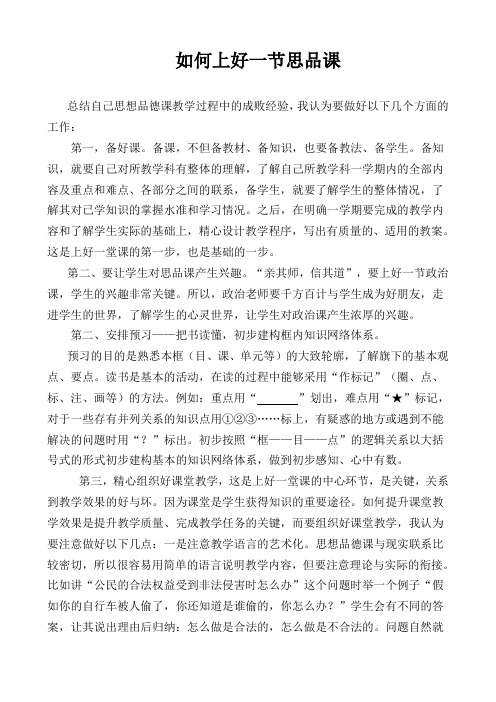 如何上好一节思品课

总结自己思想品德课教学过程中的成败经验，我认为要做好以下几个方面的工作：

第一，备好课。备课，不但备教材、备知识，也要备教法、备学生。备知识，就要自己对所教学科有整体的理解，了解自己所教学科一学期内的全部内容及重点和难点、各部分之间的联系，备学生，就要了解学生的整体情况，了解其对已学知识的掌握水准和学习情况。之后，在明确一学期要完成的教学内容和了解学生实际的基础上，精心设计教学程序，写出有质量的、适用的教案。这是上好一堂课的第一步，也是基础的一步。

第二、要让学生对思品课产生兴趣。“亲其师，信其道”，要上好一节政治课，学生的兴趣非常关键。所以，政治老师要千方百计与学生成为好朋友，走进学生的世界，了解学生的心灵世界，让学生对政治课产生浓厚的兴趣。

第二、安排预习——把书读懂，初步建构框内知识网络体系。

预习的目的是熟悉本框（目、课、单元等）的大致轮廓，了解旗下的基本观点、要点。读书是基本的活动，在读的过程中能够采用“作标记”（圈、点、标、注、画等）的方法。例如：重点用“______”划出，难点用“★”标记，对于一些存有并列关系的知识点用①②③……标上，有疑惑的地方或遇到不能解决的问题时用“？”标出。初步按照“框——目——点”的逻辑关系以大括号式的形式初步建构基本的知识网络体系，做到初步感知、心中有数。

第三，精心组织好课堂教学，这是上好一堂课的中心环节，是关键，关系到教学效果的好与坏。因为课堂是学生获得知识的重要途径。如何提升课堂教学效果是提升教学质量、完成教学任务的关键，而要组织好课堂教学，我认为要注意做好以下几点：一是注意教学语言的艺术化。思想品德课与现实联系比较密切，所以很容易用简单的语言说明教学内容，但要注意理论与实际的衔接。比如讲“公民的合法权益受到非法侵害时怎么办”这个问题时举一个例子“假如你的自行车被人偷了，你还知道是谁偷的，你怎么办？”学生会有不同的答案，让其说出理由后归纳：怎么做是合法的，怎么做是不合法的。问题自然就